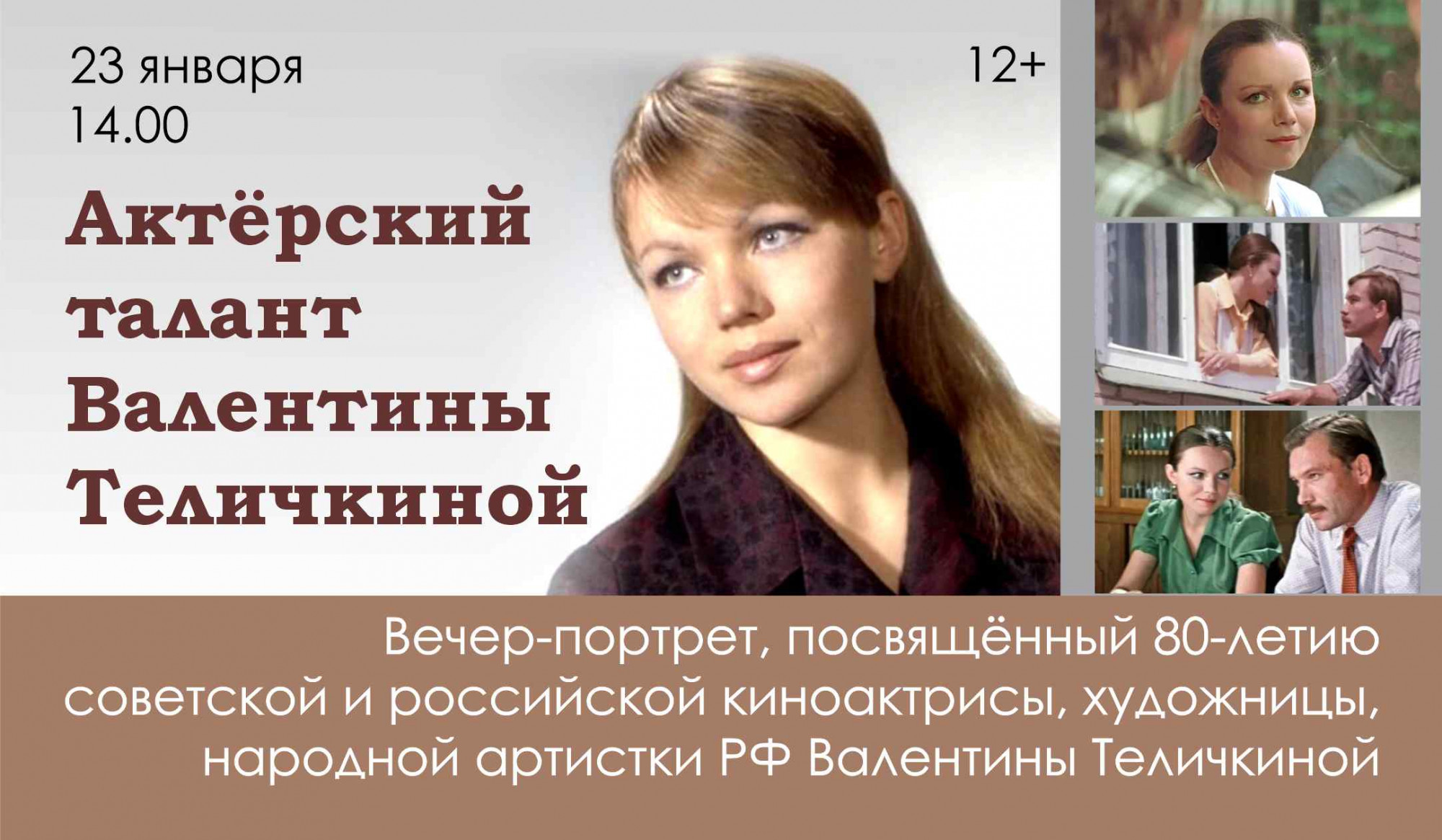 23 января
14.00

12+

Актёрский талант Валентины Теличкиной

Вечер-портрет, посвящённый 80-летию советской и российской киноактрисы, художницы, народной артистки РФ Валентины Теличкиной